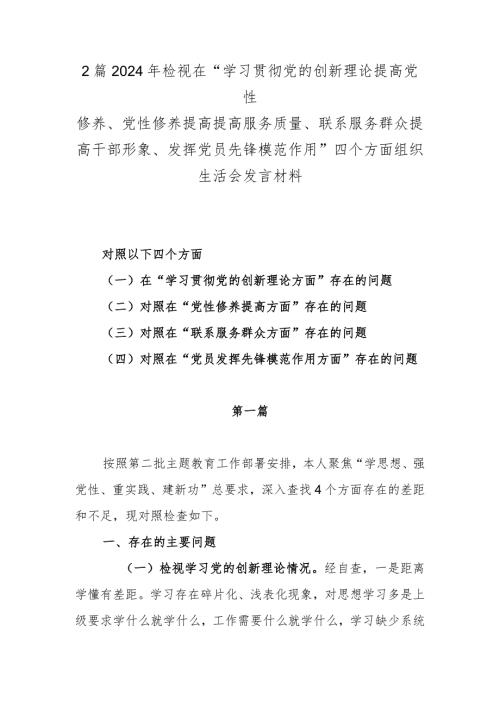 2篇2024年检视在“学习贯彻党的创新理论提高党性修养、党性修养提高提高服务质量、联系服务群众提高干部形象、发挥党员先锋模范作用”四个方面组织生活会发言材料

对照以下四个方面

（一）在“学习贯彻党的创新理论方面”存在的问题

（二）对照在“党性修养提高方面”存在的问题

（三）对照在“联系服务群众方面”存在的问题

（四）对照在“党员发挥先锋模范作用方面”存在的问题

第一篇

按照第二批主题教育工作部署安排，本人聚焦“学思想、强党性、重实践、建新功”总要求，深入查找4个方面存在的差距和不足，现对照检查如下。

一、存在的主要问题

（一）检视学习党的创新理论情况。经自查，一是距离学懂有差距。学习存在碎片化、浅表化现象，对思想学习多是上级要求学什么就学什么，工作需要什么就学什么，学习缺少系统